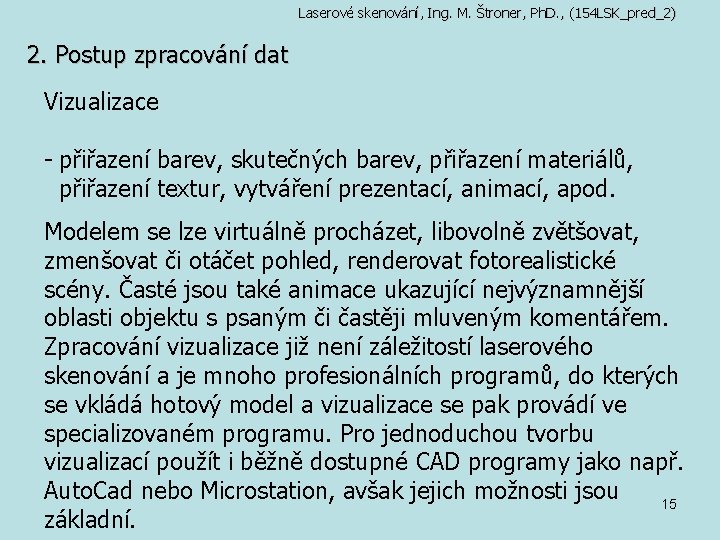 Laserové skenování, Ing. M. Štroner, PhD., (154LSK_pred_2)

2. Postup zpracování dat

Vizualizace

- přiřazení barev, skutečných barev, přiřazení materiálů, přiřazení textur, vytváření prezentací, animací, apod.

Modelem se lze virtuálně procházet, libovolně zvětšovat, zmenšovat či otáčet pohled, renderovat fotorealistické scény. Časté jsou také animace ukazující nejvýznamnější oblasti objektu s psaným či častěji mluveným komentářem. Zpracování vizualizace již není záležitostí laserového skenování a je mnoho profesionálních programů, do kterých se vkládá hotový model a vizualizace se pak provádí ve specializovaném programu. Pro jednoduchou tvorbu vizualizací použít i běžně dostupné CAD programy jako např. AutoCad nebo Microstation, avšak jejich možnosti jsou základní.

15